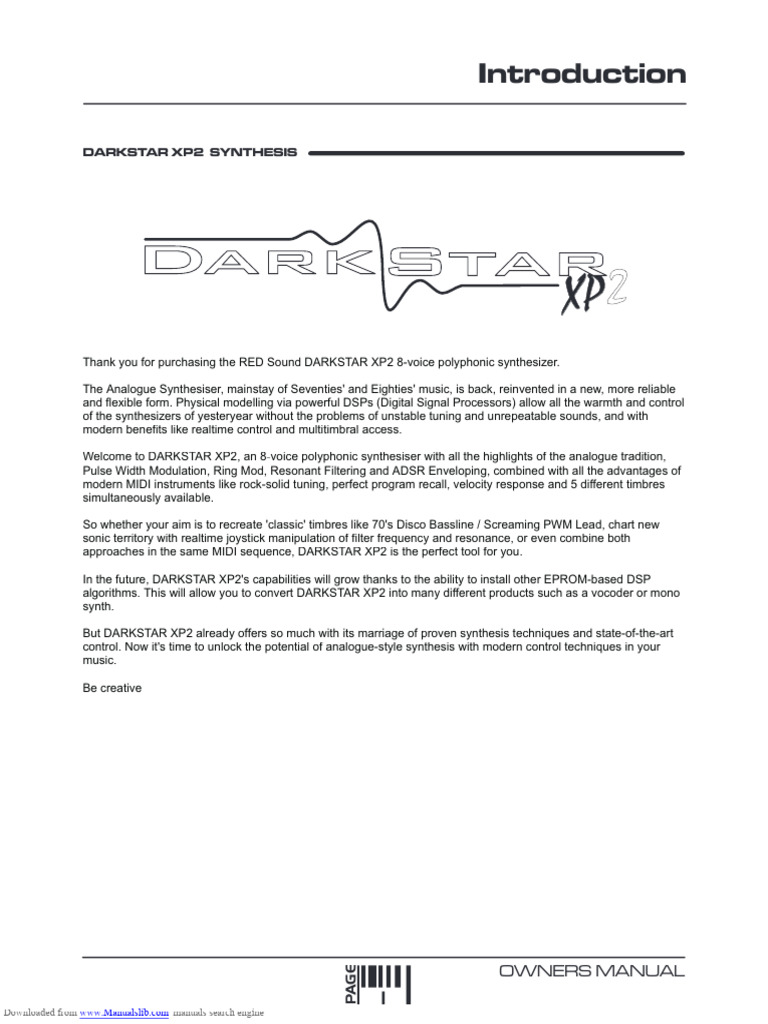 Introduction

DARKSTAR XP2 SYNTHESIS

DARKSTAR XP2

Thank you for purchasing the RED Sound DARKSTAR XP2 8-voice polyphonic synthesizer.

The Analogue Synthesiser, mainstay of Seventies' and Eighties' music, is back, reinvented in a new, more reliable and flexible form. Physical modelling via powerful DSPs (Digital Signal Processors) allow all the warmth and control of the synthesizers of yesteryear without the problems of unstable tuning and unrepeatable sounds, and with modern benefits like realtime control and multitimbral access.

Welcome to DARKSTAR XP2, an 8-voice polyphonic synthesiser with all the highlights of the analogue tradition, Pulse Width Modulation, Ring Mod, Resonant Filtering and ADSR Enveloping, combined with all the advantages of modern MIDI instruments like rock-solid tuning, perfect program recall, velocity response and 5 different timbres simultaneously available.

So whether your aim is to recreate 'classic' timbres like 70's Disco Bassline / Screaming PWM Lead, chart new sonic territory with realtime joystick manipulation of filter frequency and resonance, or even combine both approaches in the same MIDI sequence, DARKSTAR XP2 is the perfect tool for you.

In the future, DARKSTAR XP2's capabilities will grow thanks to the ability to install other EPROM-based DSP algorithms. This will allow you to convert DARKSTAR XP2 into many different products such as a vocoder or mono synth.

But DARKSTAR XP2 already offers so much with its marriage of proven synthesis techniques and state-of-the-art control. Now it's time to unlock the potential of analogue-style synthesis with modern control techniques in your music.

Be creative

PAGE 1

OWNERS MANUAL

Downloaded from www.Manualslib.com manuals search engine